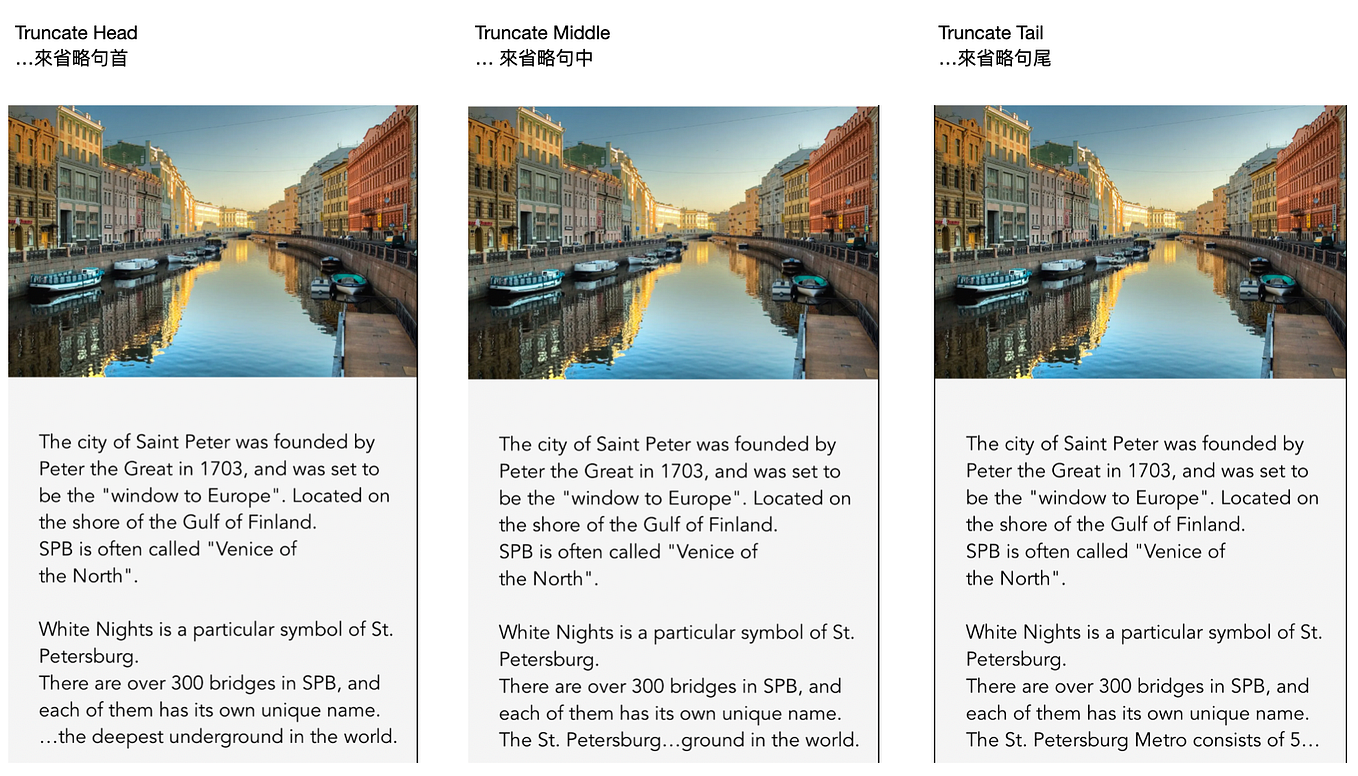 Truncate Head
…來省略句首

The city of Saint Peter was founded by Peter the Great in 1703, and was set to be the "window to Europe". Located on the shore of the Gulf of Finland.
SPB is often called "Venice of the North".

White Nights is a particular symbol of St. Petersburg.
There are over 300 bridges in SPB, and each of them has its own unique name.
…the deepest underground in the world.

Truncate Middle
… 來省略句中

The city of Saint Peter was founded by Peter the Great in 1703, and was set to be the "window to Europe". Located on the shore of the Gulf of Finland.
SPB is often called "Venice of the North".

White Nights is a particular symbol of St. Petersburg.
There are over 300 bridges in SPB, and each of them has its own unique name.
The St. Petersburg…ground in the world.

Truncate Tail
…來省略句尾

The city of Saint Peter was founded by Peter the Great in 1703, and was set to be the "window to Europe". Located on the shore of the Gulf of Finland.
SPB is often called "Venice of the North".

White Nights is a particular symbol of St. Petersburg.
There are over 300 bridges in SPB, and each of them has its own unique name.
The St. Petersburg Metro consists of 5…